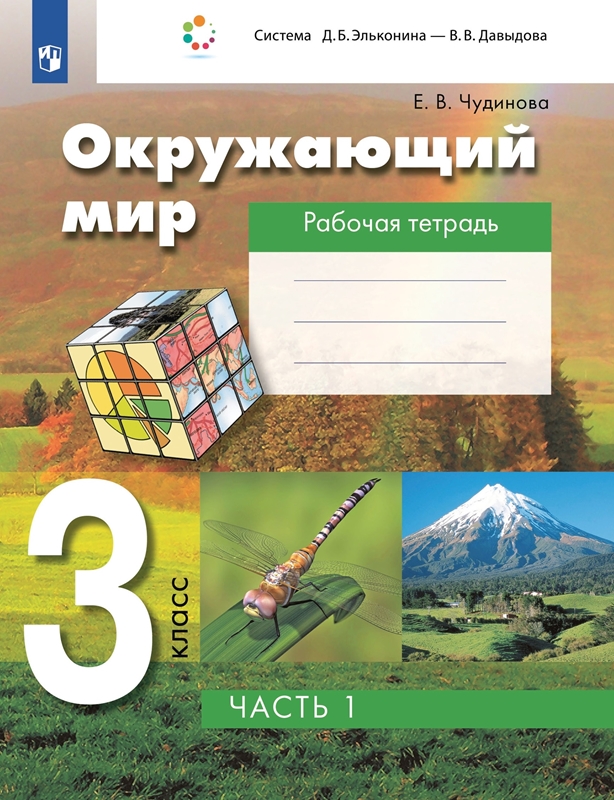 Система Д. Б. Эльконина — В. В. Давыдова

Е. В. Чудинова

Окружающий мир

Рабочая тетрадь

3 класс

ЧАСТЬ 1